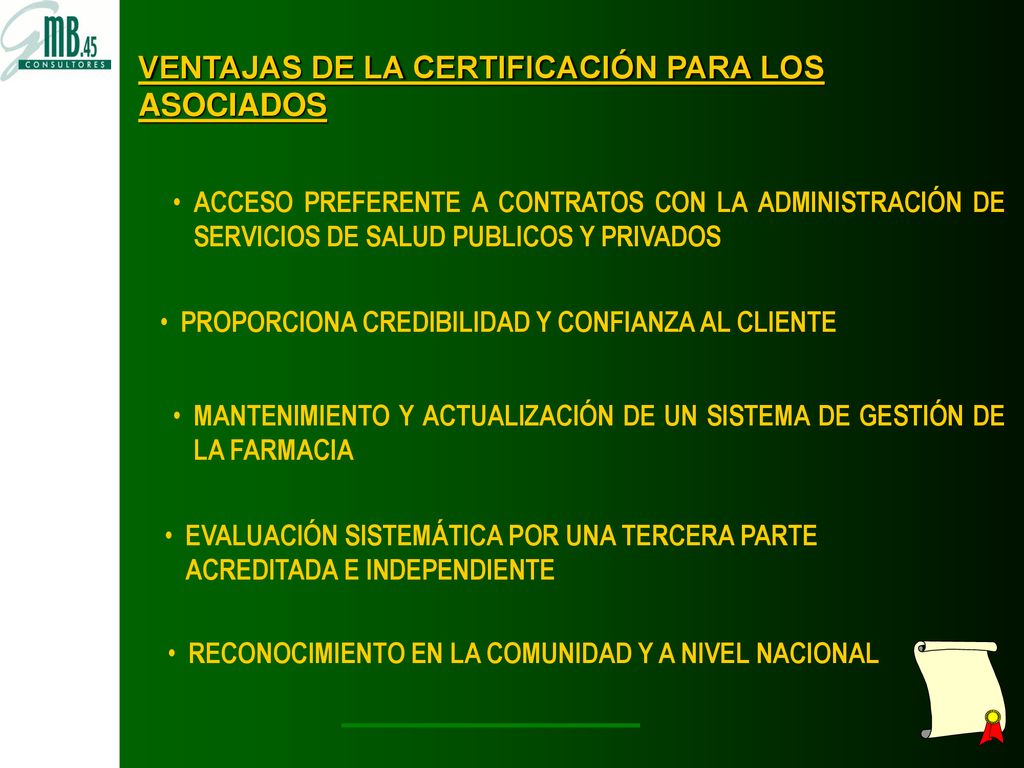 GMB.45
CONSULTORES

VENTAJAS DE LA CERTIFICACIÓN PARA LOS ASOCIADOS

• ACCESO PREFERENTE A CONTRATOS CON LA ADMINISTRACIÓN DE SERVICIOS DE SALUD PUBLICOS Y PRIVADOS

• PROPORCIONA CREDIBILIDAD Y CONFIANZA AL CLIENTE

• MANTENIMIENTO Y ACTUALIZACIÓN DE UN SISTEMA DE GESTIÓN DE LA FARMACIA

• EVALUACIÓN SISTEMÁTICA POR UNA TERCERA PARTE ACREDITADA E INDEPENDIENTE

• RECONOCIMIENTO EN LA COMUNIDAD Y A NIVEL NACIONAL